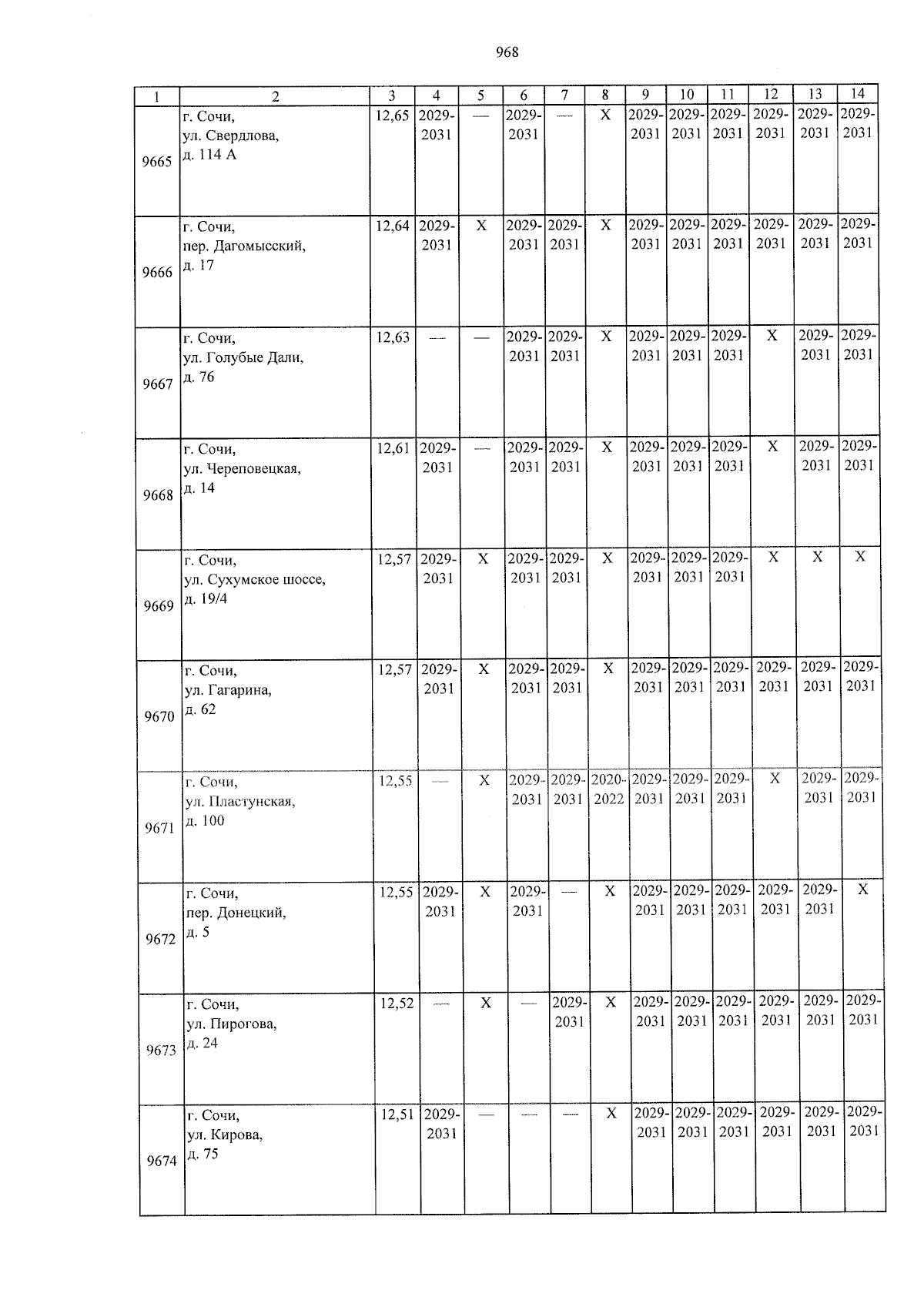 968

| 1 | 2 | 3 | 4 | 5 | 6 | 7 | 8 | 9 | 10 | 11 | 12 | 13 | 14 |
|---|---|---|---|---|---|---|---|---|---|---|---|---|---|
| 9665 | г. Сочи, ул. Свердлова, д. 114 А | 12,65 | 2029-2031 | — | 2029-2031 | — | Х | 2029-2031 | 2029-2031 | 2029-2031 | 2029-2031 | 2029-2031 | 2029-2031 |
| 9666 | г. Сочи, пер. Дагомысский, д. 17 | 12,64 | 2029-2031 | Х | 2029-2031 | 2029-2031 | Х | 2029-2031 | 2029-2031 | 2029-2031 | 2029-2031 | 2029-2031 | 2029-2031 |
| 9667 | г. Сочи, ул. Голубые Дали, д. 76 | 12,63 | — | — | 2029-2031 | 2029-2031 | Х | 2029-2031 | 2029-2031 | 2029-2031 | Х | 2029-2031 | 2029-2031 |
| 9668 | г. Сочи, ул. Череповецкая, д. 14 | 12,61 | 2029-2031 | — | 2029-2031 | 2029-2031 | Х | 2029-2031 | 2029-2031 | 2029-2031 | Х | 2029-2031 | 2029-2031 |
| 9669 | г. Сочи, ул. Сухумское шоссе, д. 19/4 | 12,57 | 2029-2031 | Х | 2029-2031 | 2029-2031 | Х | 2029-2031 | 2029-2031 | 2029-2031 | Х | Х | Х |
| 9670 | г. Сочи, ул. Гагарина, д. 62 | 12,57 | 2029-2031 | Х | 2029-2031 | 2029-2031 | Х | 2029-2031 | 2029-2031 | 2029-2031 | 2029-2031 | 2029-2031 | 2029-2031 |
| 9671 | г. Сочи, ул. Пластунская, д. 100 | 12,55 | — | Х | 2029-2031 | 2029-2031 | 2020-2022 | 2029-2031 | 2029-2031 | 2029-2031 | Х | 2029-2031 | 2029-2031 |
| 9672 | г. Сочи, пер. Донецкий, д. 5 | 12,55 | 2029-2031 | Х | 2029-2031 | — | Х | 2029-2031 | 2029-2031 | 2029-2031 | 2029-2031 | 2029-2031 | Х |
| 9673 | г. Сочи, ул. Пирогова, д. 24 | 12,52 | — | Х | — | 2029-2031 | Х | 2029-2031 | 2029-2031 | 2029-2031 | 2029-2031 | 2029-2031 | 2029-2031 |
| 9674 | г. Сочи, ул. Кирова, д. 75 | 12,51 | 2029-2031 | — | — | — | Х | 2029-2031 | 2029-2031 | 2029-2031 | 2029-2031 | 2029-2031 | 2029-2031 |